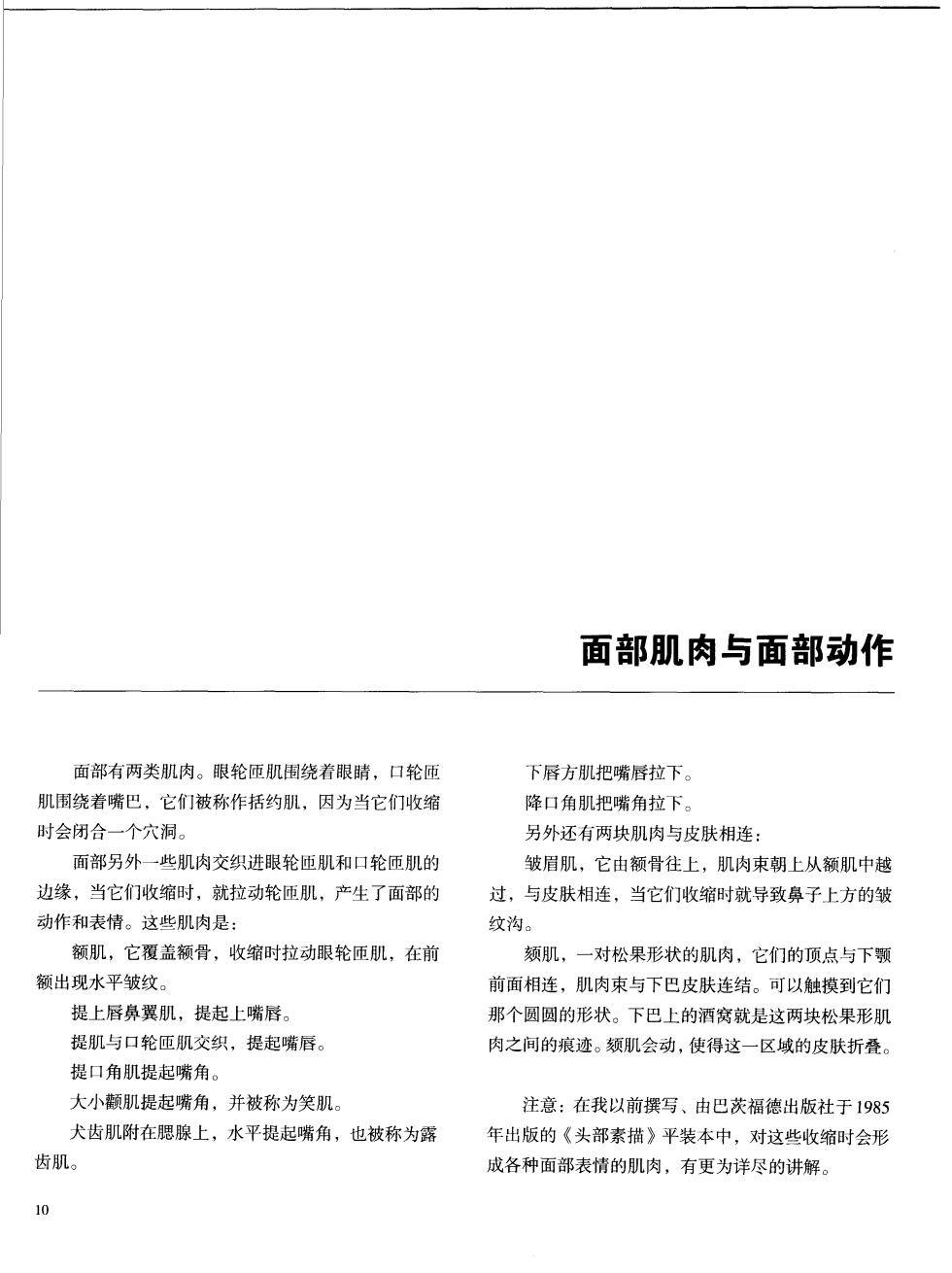 面部肌肉与面部动作

面部有两类肌肉。眼轮匝肌围绕着眼睛，口轮匝肌围绕着嘴巴，它们被称作括约肌，因为当它们收缩时会闭合一个穴洞。

面部另外一些肌肉交织进眼轮匝肌和口轮匝肌的边缘，当它们收缩时，就拉动轮匝肌，产生了面部的动作和表情。这些肌肉是：

额肌，它覆盖额骨，收缩时拉动眼轮匝肌，在前额出现水平皱纹。

提上唇鼻翼肌，提起上嘴唇。

提肌与口轮匝肌交织，提起嘴唇。

提口角肌提起嘴角。

大小颧肌提起嘴角，并被称为笑肌。

犬齿肌附在腮腺上，水平提起嘴角，也被称为露齿肌。

下唇方肌把嘴唇拉下。

降口角肌把嘴角拉下。

另外还有两块肌肉与皮肤相连：

皱眉肌，它由额骨往上，肌肉束朝上从额肌中越过，与皮肤相连，当它们收缩时就导致鼻子上方的皱纹沟。

颏肌，一对松果形状的肌肉，它们的顶点与下颚前面相连，肌肉束与下巴皮肤连结。可以触摸到它们那个圆圆的形状。下巴上的酒窝就是这两块松果形肌肉之间的痕迹。颏肌会动，使得这一区域的皮肤折叠。

注意：在我以前撰写、由巴茨福德出版社于1985年出版的《头部素描》平装本中，对这些收缩时会形成各种面部表情的肌肉，有更为详尽的讲解。

10